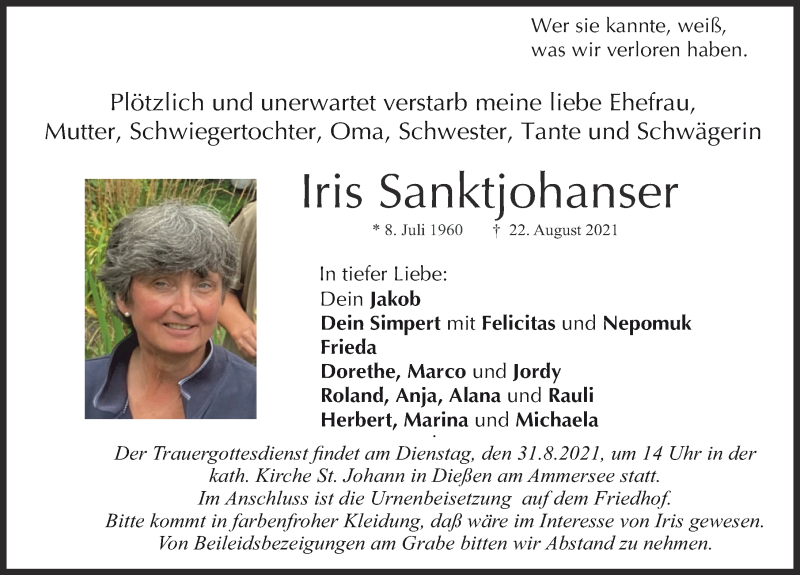 Wer sie kannte, weiß,
was wir verloren haben.

Plötzlich und unerwartet verstarb meine liebe Ehefrau,
Mutter, Schwiegertochter, Oma, Schwester, Tante und Schwägerin

Iris Sanktjohanser

* 8. Juli 1960 † 22. August 2021

In tiefer Liebe:
Dein Jakob
Dein Simpert mit Felicitas und Nepomuk
Frieda
Dorethe, Marco und Jordy
Roland, Anja, Alana und Rauli
Herbert, Marina und Michaela

Der Trauergottesdienst findet am Dienstag, den 31.8.2021, um 14 Uhr in der kath. Kirche St. Johann in Dießen am Ammersee statt.
Im Anschluss ist die Urnenbeisetzung auf dem Friedhof.
Bitte kommt in farbenfroher Kleidung, daß wäre im Interesse von Iris gewesen.
Von Beileidsbezeigungen am Grabe bitten wir Abstand zu nehmen.